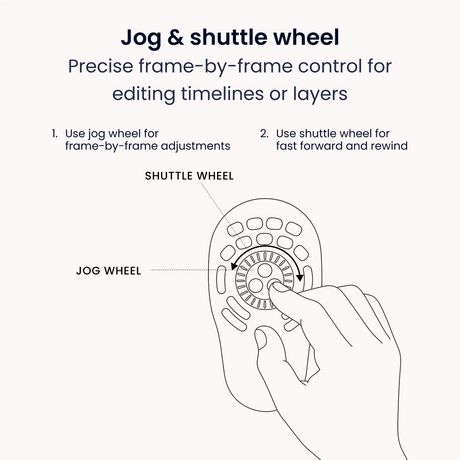 Jog & shuttle wheel

Precise frame-by-frame control for editing timelines or layers

1. Use jog wheel for frame-by-frame adjustments

2. Use shuttle wheel for fast forward and rewind

SHUTTLE WHEEL

JOG WHEEL